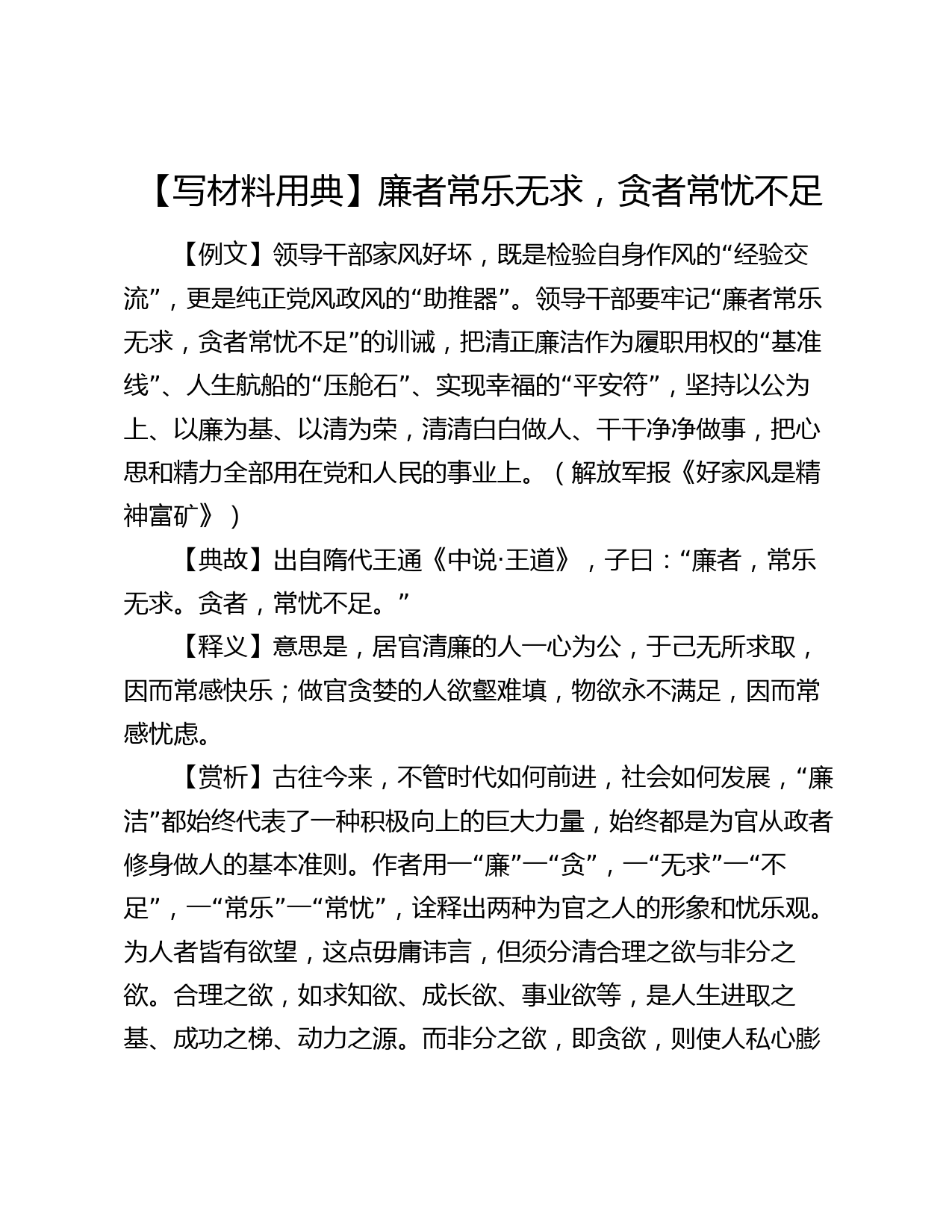 【写材料用典】廉者常乐无求，贪者常忧不足

【例文】领导干部家风好坏，既是检验自身作风的“经验交流”，更是纯正党风政风的“助推器”。领导干部要牢记“廉者常乐无求，贪者常忧不足”的训诫，把清正廉洁作为履职用权的“基准线”、人生航船的“压舱石”、实现幸福的“平安符”，坚持以公为上、以廉为基、以清为荣，清清白白做人、干干净净做事，把心思和精力全部用在党和人民的事业上。（解放军报《好家风是精神富矿》）

【典故】出自隋代王通《中说·王道》，子曰：“廉者，常乐无求。贪者，常忧不足。”

【释义】意思是，居官清廉的人一心为公，于己无所求取，因而常感快乐；做官贪婪的人欲壑难填，物欲永不满足，因而常感忧虑。

【赏析】古往今来，不管时代如何前进，社会如何发展，“廉洁”都始终代表了一种积极向上的巨大力量，始终都是为官从政者修身做人的基本准则。作者用一“廉”一“贪”，一“无求”一“不足”，一“常乐”一“常忧”，诠释出两种为官之人的形象和忧乐观。为人者皆有欲望，这点毋庸讳言，但须分清合理之欲与非分之欲。合理之欲，如求知欲、成长欲、事业欲等，是人生进取之基、成功之梯、动力之源。而非分之欲，即贪欲，则使人私心膨